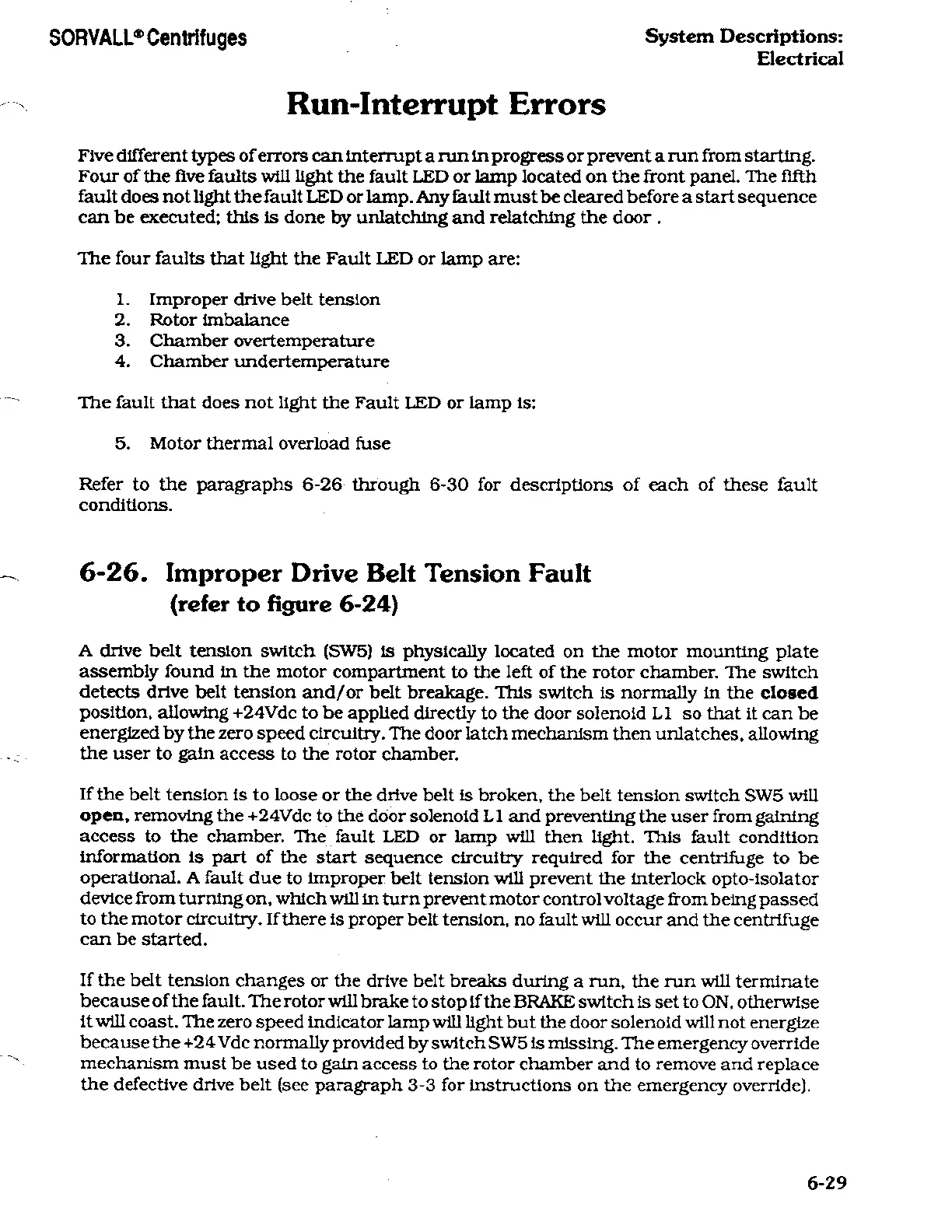 SORVALL® Centrifuges

System Descriptions: Electrical

Run-Interrupt Errors

Five different types of errors can interrupt a run in progress or prevent a run from starting. Four of the five faults will light the fault LED or lamp located on the front panel. The fifth fault does not light the fault LED or lamp. Any fault must be cleared before a start sequence can be executed; this is done by unlatching and relatching the door .

The four faults that light the Fault LED or lamp are:

1. Improper drive belt tension
2. Rotor imbalance
3. Chamber overtemperature
4. Chamber undertemperature

The fault that does not light the Fault LED or lamp is:

5. Motor thermal overload fuse

Refer to the paragraphs 6-26 through 6-30 for descriptions of each of these fault conditions.

6-26. Improper Drive Belt Tension Fault (refer to figure 6-24)

A drive belt tension switch (SW5) is physically located on the motor mounting plate assembly found in the motor compartment to the left of the rotor chamber. The switch detects drive belt tension and/or belt breakage. This switch is normally in the closed position, allowing +24Vdc to be applied directly to the door solenoid L1 so that it can be energized by the zero speed circuitry. The door latch mechanism then unlatches, allowing the user to gain access to the rotor chamber.

If the belt tension is to loose or the drive belt is broken, the belt tension switch SW5 will open, removing the +24Vdc to the door solenoid L1 and preventing the user from gaining access to the chamber. The fault LED or lamp will then light. This fault condition information is part of the start sequence circuitry required for the centrifuge to be operational. A fault due to improper belt tension will prevent the interlock opto-isolator device from turning on, which will in turn prevent motor control voltage from being passed to the motor circuitry. If there is proper belt tension, no fault will occur and the centrifuge can be started.

If the belt tension changes or the drive belt breaks during a run, the run will terminate because of the fault. The rotor will brake to stop if the BRAKE switch is set to ON, otherwise it will coast. The zero speed indicator lamp will light but the door solenoid will not energize because the +24 Vdc normally provided by switch SW5 is missing. The emergency override mechanism must be used to gain access to the rotor chamber and to remove and replace the defective drive belt (see paragraph 3-3 for instructions on the emergency override).

6-29